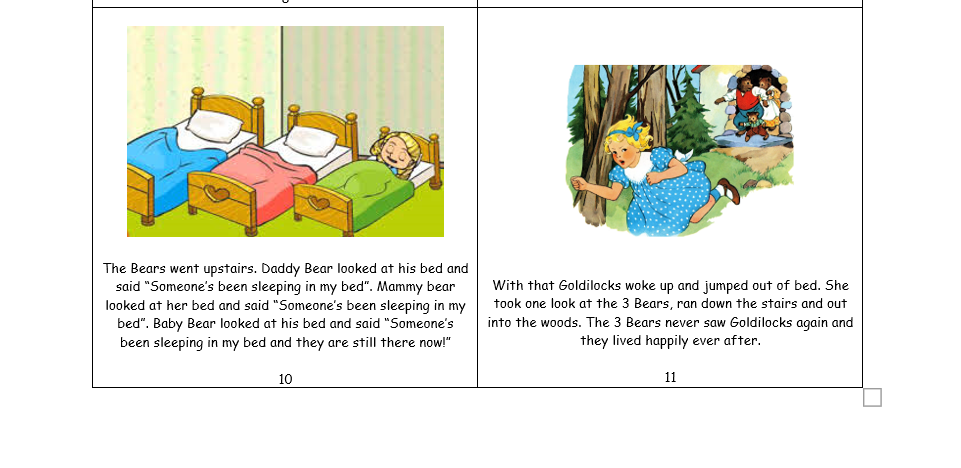 The Bears went upstairs. Daddy Bear looked at his bed and said "Someone's been sleeping in my bed". Mammy bear looked at her bed and said "Someone's been sleeping in my bed". Baby Bear looked at his bed and said "Someone's been sleeping in my bed and they are still there now!"

10

With that Goldilocks woke up and jumped out of bed. She took one look at the 3 Bears, ran down the stairs and out into the woods. The 3 Bears never saw Goldilocks again and they lived happily ever after.

11